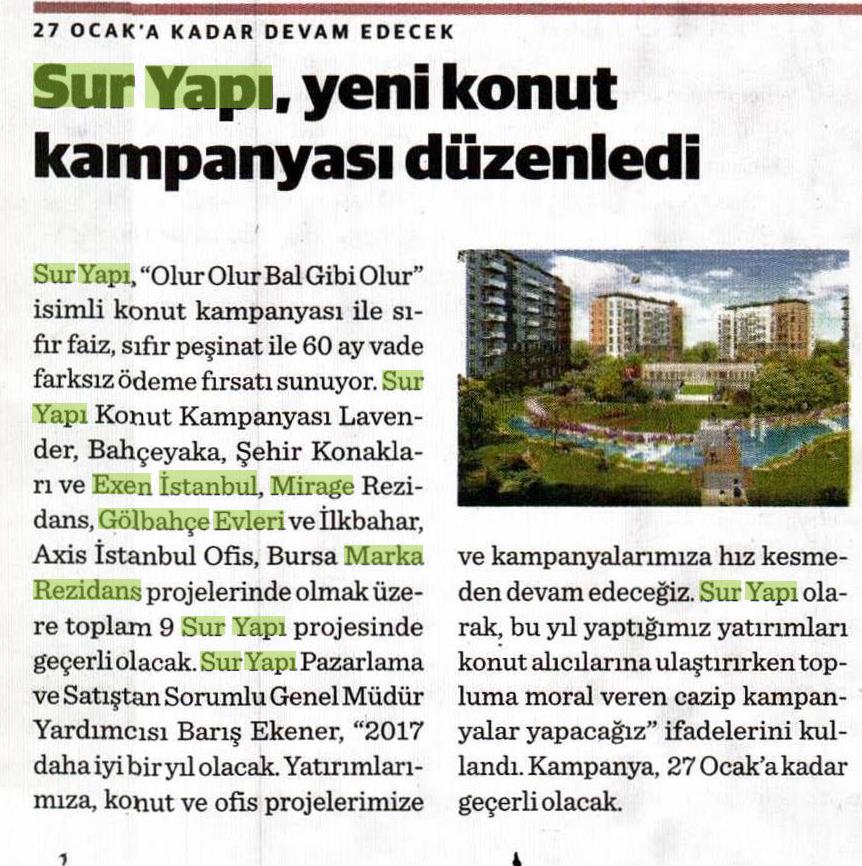 27 OCAK'A KADAR DEVAM EDECEK

Sur Yapı, yeni konut kampanyası düzenledi

Sur Yapı, "Olur Olur Bal Gibi Olur" isimli konut kampanyası ile sıfır faiz, sıfır peşinat ile 60 ay vade farksız ödeme fırsatı sunuyor. Sur Yapı Konut Kampanyası Lavender, Bahçeyaka, Şehir Konakları ve Exen İstanbul, Mirage Rezidans, Gölbahçe Evleri ve İlkbahar, Axis İstanbul Ofis, Bursa Marka Rezidans projelerinde olmak üzere toplam 9 Sur Yapı projesinde geçerli olacak. Sur Yapı Pazarlama ve Satıştan Sorumlu Genel Müdür Yardımcısı Barış Ekener, "2017 daha iyi bir yıl olacak. Yatırımlarımıza, konut ve ofis projelerimize ve kampanyalarımıza hız kesmeden devam edeceğiz. Sur Yapı olarak, bu yıl yaptığımız yatırımları konut alıcılarına ulaştırırken topluma moral veren cazip kampanyalar yapacağız" ifadelerini kullandı. Kampanya, 27 Ocak'a kadar geçerli olacak.